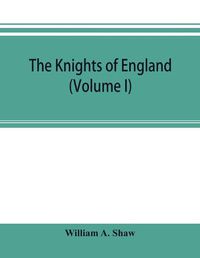 The Knights of England (Volume I)

William A. Shaw